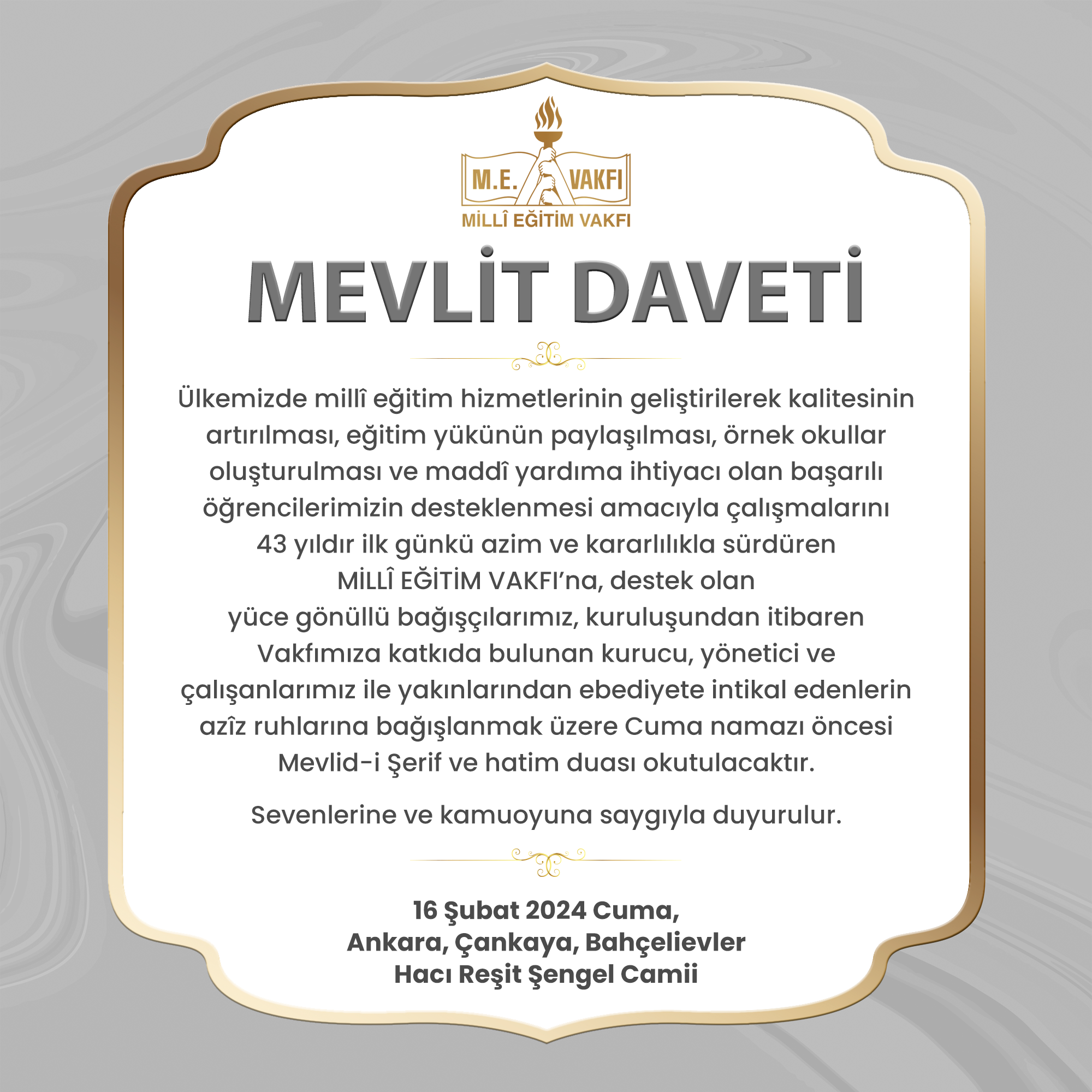 M.E. VAKFI
MİLLÎ EĞİTİM VAKFI

MEVLİT DAVETİ

Ülkemizde millî eğitim hizmetlerinin geliştirilerek kalitesinin artırılması, eğitim yükünün paylaşılması, örnek okullar oluşturulması ve maddî yardıma ihtiyacı olan başarılı öğrencilerimizin desteklenmesi amacıyla çalışmalarını 43 yıldır ilk günkü azim ve kararlılıkla sürdüren MİLLÎ EĞİTİM VAKFI'na, destek olan yüce gönüllü bağışçılarımız, kuruluşundan itibaren Vakfımıza katkıda bulunan kurucu, yönetici ve çalışanlarımız ile yakınlarından ebediyete intikal edenlerin azîz ruhlarına bağışlanmak üzere Cuma namazı öncesi Mevlid-i Şerif ve hatim duası okutulacaktır.

Sevenlerine ve kamuoyuna saygıyla duyurulur.

16 Şubat 2024 Cuma,
Ankara, Çankaya, Bahçelievler
Hacı Reşit Şengel Camii